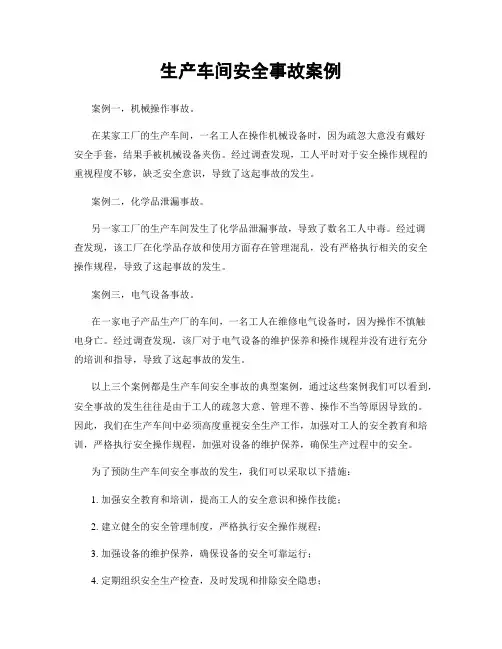 生产车间安全事故案例

案例一，机械操作事故。

在某家工厂的生产车间，一名工人在操作机械设备时，因为疏忽大意没有戴好安全手套，结果手被机械设备夹伤。经过调查发现，工人平时对于安全操作规程的重视程度不够，缺乏安全意识，导致了这起事故的发生。

案例二，化学品泄漏事故。

另一家工厂的生产车间发生了化学品泄漏事故，导致了数名工人中毒。经过调查发现，该工厂在化学品存放和使用方面存在管理混乱，没有严格执行相关的安全操作规程，导致了这起事故的发生。

案例三，电气设备事故。

在一家电子产品生产厂的车间，一名工人在维修电气设备时，因为操作不慎触电身亡。经过调查发现，该厂对于电气设备的维护保养和操作规程并没有进行充分的培训和指导，导致了这起事故的发生。

以上三个案例都是生产车间安全事故的典型案例，通过这些案例我们可以看到，安全事故的发生往往是由于工人的疏忽大意、管理不善、操作不当等原因导致的。因此，我们在生产车间中必须高度重视安全生产工作，加强对工人的安全教育和培训，严格执行安全操作规程，加强对设备的维护保养，确保生产过程中的安全。

为了预防生产车间安全事故的发生，我们可以采取以下措施：

1. 加强安全教育和培训，提高工人的安全意识和操作技能；

2. 建立健全的安全管理制度，严格执行安全操作规程；

3. 加强设备的维护保养，确保设备的安全可靠运行；

4. 定期组织安全生产检查，及时发现和排除安全隐患；